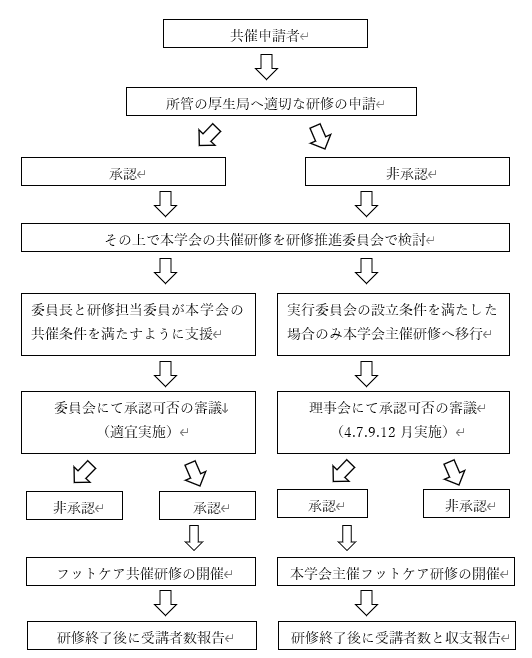 共催申請者

所管の厚生局へ適切な研修の申請

承認

非承認

その上で本学会の共催研修を研修推進委員会で検討

委員長と研修担当委員が本学会の共催条件を満たすように支援

実行委員会の設立条件を満たした場合のみ本学会主催研修へ移行

委員会にて承認可否の審議
（適宜実施）

理事会にて承認可否の審議
（4.7.9.12 月実施）

非承認

承認

承認

非承認

フットケア共催研修の開催

本学会主催フットケア研修の開催

研修終了後に受講者数報告

研修終了後に受講者数と収支報告